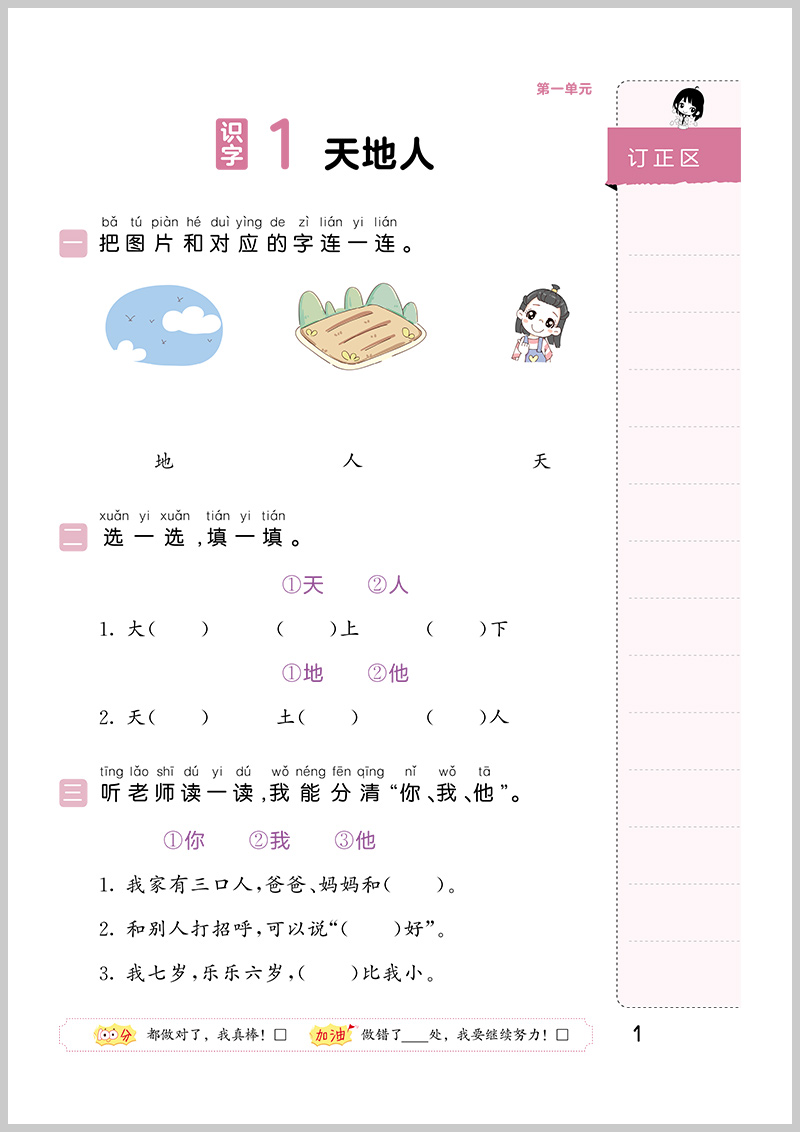 第一单元

识字 1 天地人

订正区

bǎ tú piàn hé duì yìng de zì lián yi lián
一 把图片和对应的字连一连。

地　　人　　天

xuǎn yi xuǎn tián yi tián
二 选一选，填一填。

①天　②人

1. 大(　)　(　)上　(　)下

①地　②他

2. 天(　)　土(　)　(　)人

tīng lǎo shī dú yi dú wǒ néng fēn qīng nǐ wǒ tā
三 听老师读一读，我能分清“你、我、他”。

①你　②我　③他

1. 我家有三口人，爸爸、妈妈和(　)。

2. 和别人打招呼，可以说“(　)好”。

3. 我七岁，乐乐六岁，(　)比我小。

100分 都做对了，我真棒！□　加油 做错了____处，我要继续努力！□

1